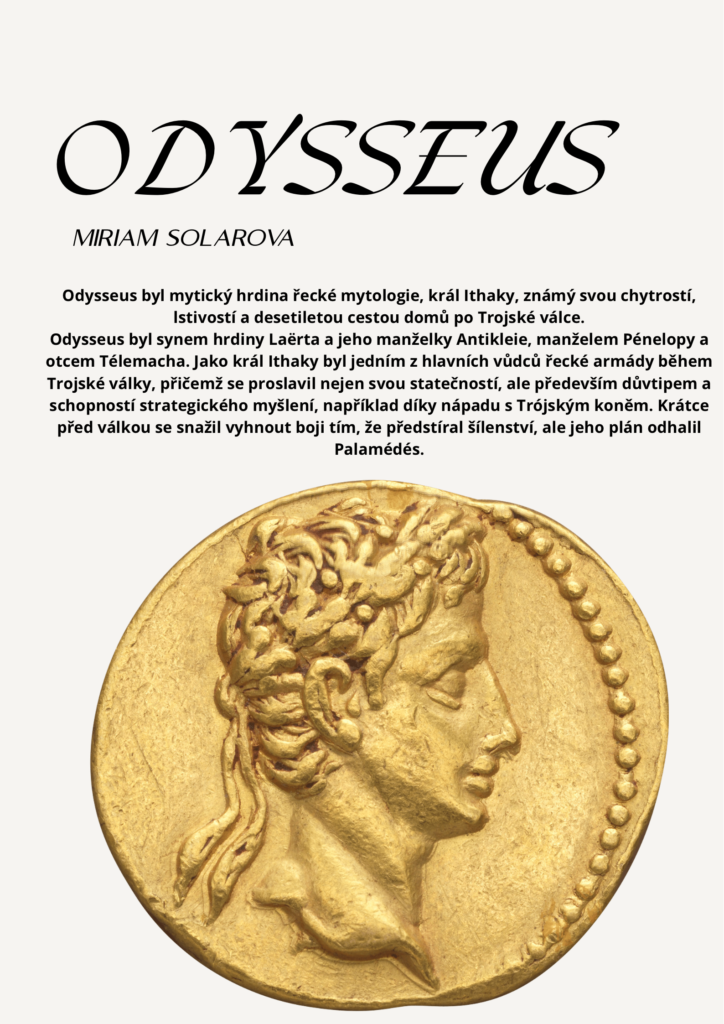 ODYSSEUS

MIRIAM SOLAROVA

Odysseus byl mytický hrdina řecké mytologie, král Ithaky, známý svou chytrostí, lstivostí a desetiletou cestou domů po Trojské válce.
Odysseus byl synem hrdiny Laërta a jeho manželky Antikleie, manželem Pénelopy a otcem Télemacha. Jako král Ithaky byl jedním z hlavních vůdců řecké armády během Trojské války, přičemž se proslavil nejen svou statečností, ale především důvtipem a schopností strategického myšlení, například díky nápadu s Trójským koněm. Krátce před válkou se snažil vyhnout boji tím, že předstíral šílenství, ale jeho plán odhalil Palamédés.